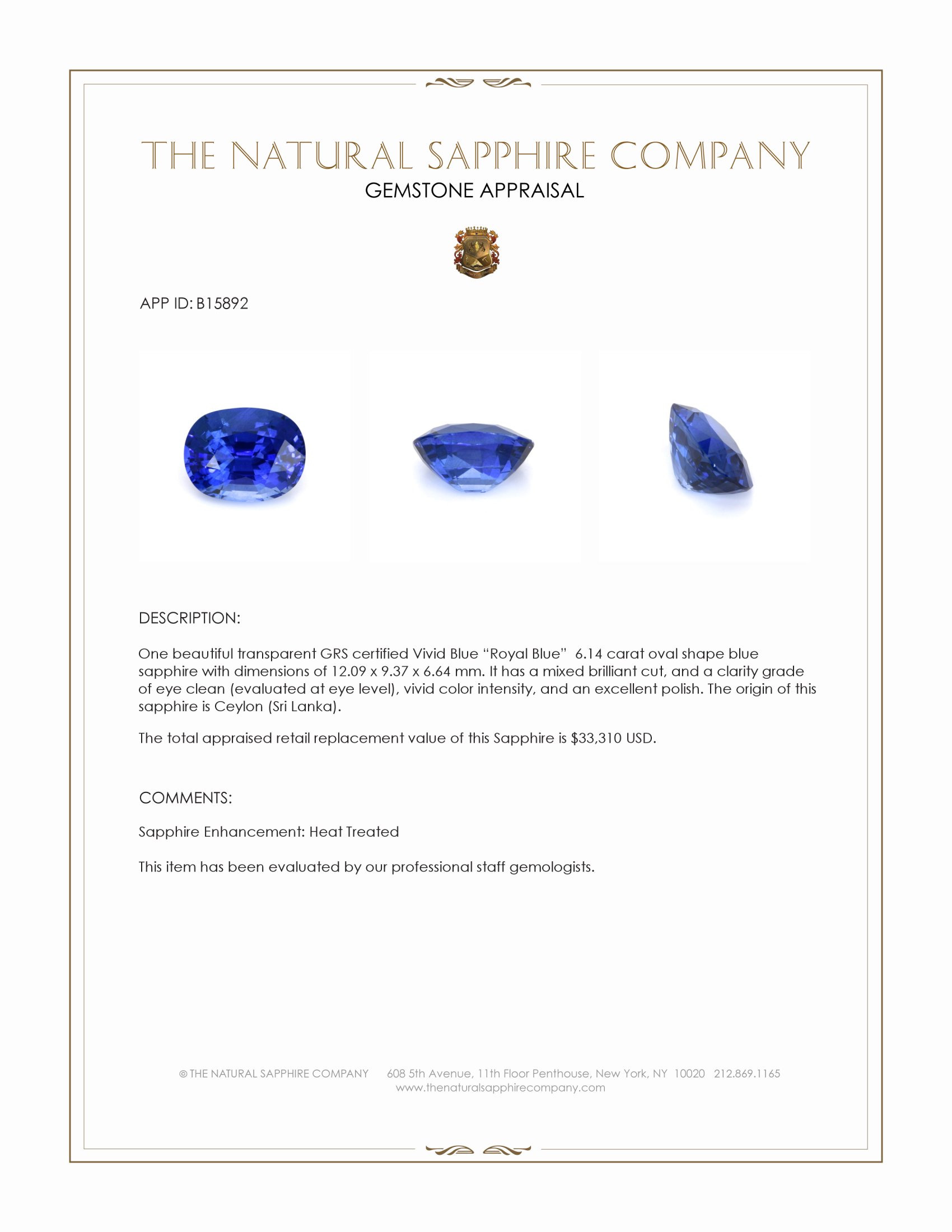 THE NATURAL SAPPHIRE COMPANY
GEMSTONE APPRAISAL

APP ID: B15892

DESCRIPTION:

One beautiful transparent GRS certified Vivid Blue "Royal Blue" 6.14 carat oval shape blue sapphire with dimensions of 12.09 x 9.37 x 6.64 mm. It has a mixed brilliant cut, and a clarity grade of eye clean (evaluated at eye level), vivid color intensity, and an excellent polish. The origin of this sapphire is Ceylon (Sri Lanka).

The total appraised retail replacement value of this Sapphire is $33,310 USD.

COMMENTS:

Sapphire Enhancement: Heat Treated

This item has been evaluated by our professional staff gemologists.

© THE NATURAL SAPPHIRE COMPANY 608 5th Avenue, 11th Floor Penthouse, New York, NY 10020 212.869.1165
www.thenaturalsapphirecompany.com